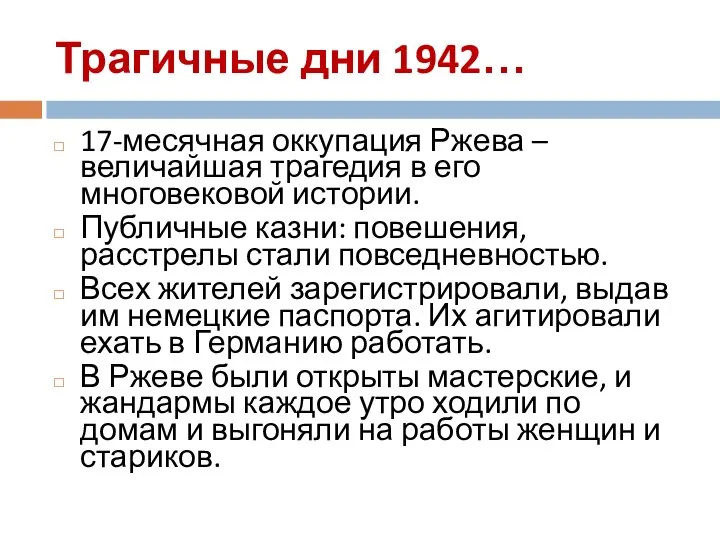 Трагичные дни 1942…

17-месячная оккупация Ржева – величайшая трагедия в его многовековой истории.

Публичные казни: повешения, расстрелы стали повседневностью.

Всех жителей зарегистрировали, выдав им немецкие паспорта. Их агитировали ехать в Германию работать.

В Ржеве были открыты мастерские, и жандармы каждое утро ходили по домам и выгоняли на работы женщин и стариков.